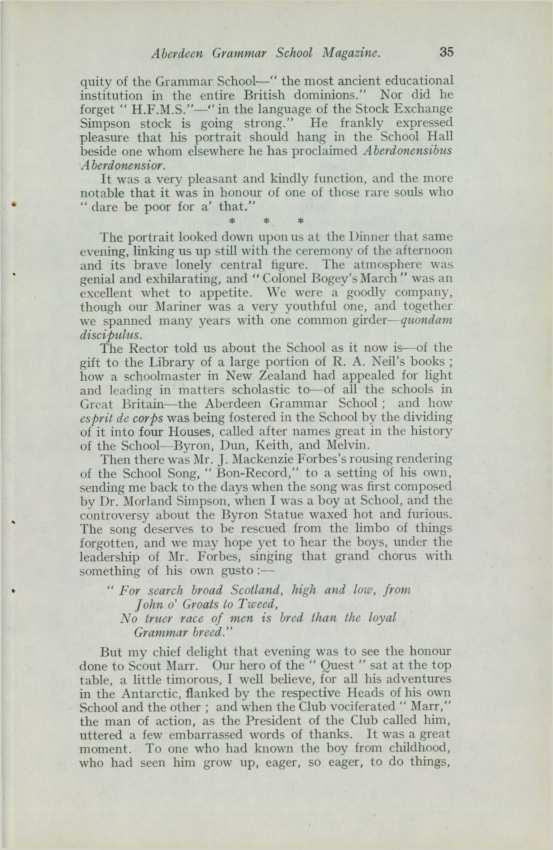 Aberdeen Grammar School Magazine. 35

quity of the Grammar School—" the most ancient educational institution in the entire British dominions." Nor did he forget " H.F.M.S."—" in the language of the Stock Exchange Simpson stock is going strong." He frankly expressed pleasure that his portrait should hang in the School Hall beside one whom elsewhere he has proclaimed Aberdonensibus Aberdonensior.

It was a very pleasant and kindly function, and the more notable that it was in honour of one of those rare souls who " dare be poor for a' that."

* * *

The portrait looked down upon us at the Dinner that same evening, linking us up still with the ceremony of the afternoon and its brave lonely central figure. The atmosphere was genial and exhilarating, and " Colonel Bogey's March " was an excellent whet to appetite. We were a goodly company, though our Mariner was a very youthful one, and together we spanned many years with one common girder—quondam discipulus.

The Rector told us about the School as it now is—of the gift to the Library of a large portion of R. A. Neil's books ; how a schoolmaster in New Zealand had appealed for light and leading in matters scholastic to—of all the schools in Great Britain—the Aberdeen Grammar School ; and how esprit de corps was being fostered in the School by the dividing of it into four Houses, called after names great in the history of the School—Byron, Dun, Keith, and Melvin.

Then there was Mr. J. Mackenzie Forbes's rousing rendering of the School Song, " Bon-Record," to a setting of his own, sending me back to the days when the song was first composed by Dr. Morland Simpson, when I was a boy at School, and the controversy about the Byron Statue waxed hot and furious. The song deserves to be rescued from the limbo of things forgotten, and we may hope yet to hear the boys, under the leadership of Mr. Forbes, singing that grand chorus with something of his own gusto :—

" For search broad Scotland, high and low, from John o' Groats to Tweed,
No truer race of men is bred than the loyal Grammar breed."

But my chief delight that evening was to see the honour done to Scout Marr. Our hero of the " Quest " sat at the top table, a little timorous, I well believe, for all his adventures in the Antarctic, flanked by the respective Heads of his own School and the other ; and when the Club vociferated " Marr," the man of action, as the President of the Club called him, uttered a few embarrassed words of thanks. It was a great moment. To one who had known the boy from childhood, who had seen him grow up, eager, so eager, to do things,